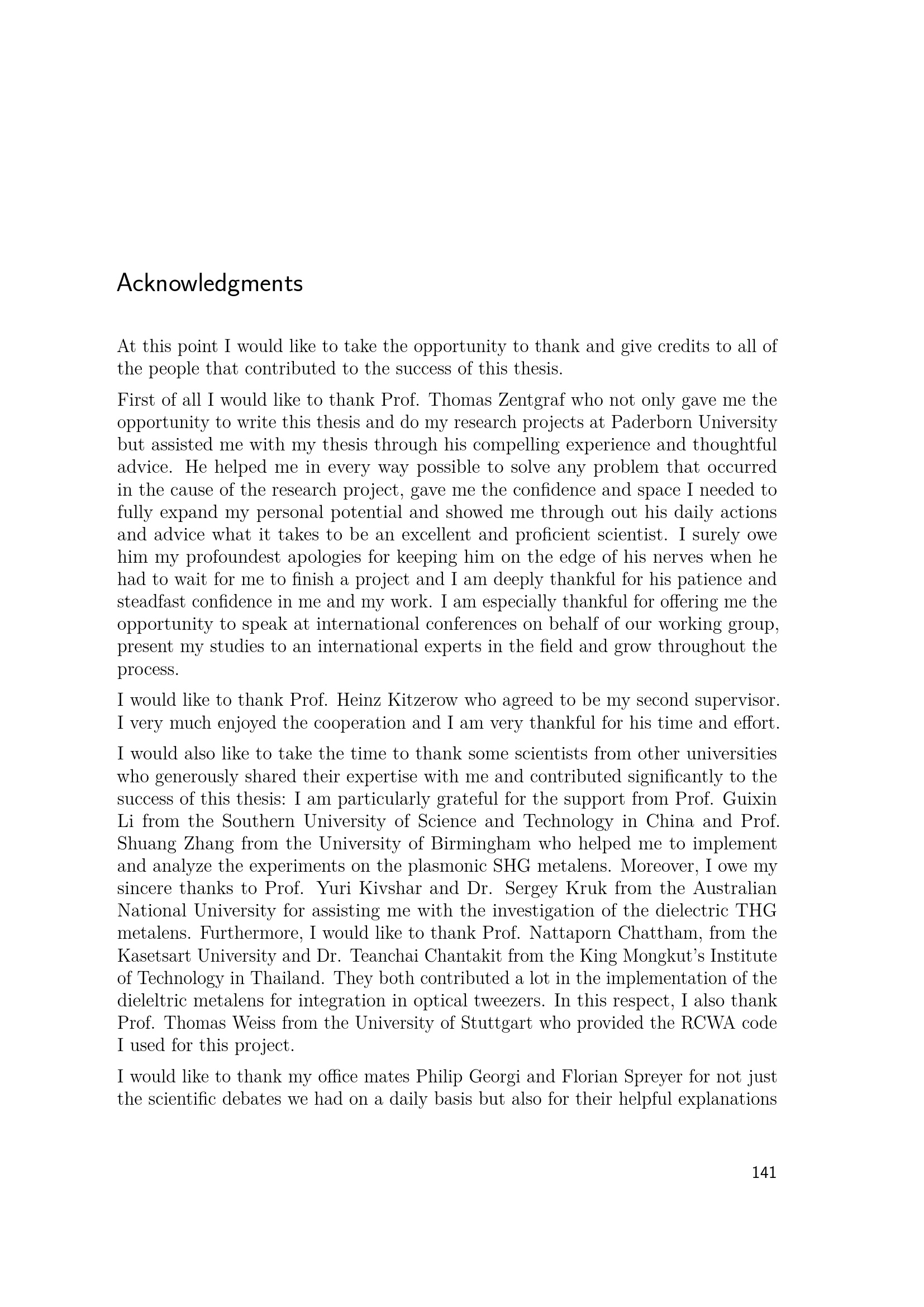 Acknowledgments

At this point I would like to take the opportunity to thank and give credits to all of the people that contributed to the success of this thesis.

First of all I would like to thank Prof. Thomas Zentgraf who not only gave me the opportunity to write this thesis and do my research projects at Paderborn University but assisted me with my thesis through his compelling experience and thoughtful advice. He helped me in every way possible to solve any problem that occurred in the cause of the research project, gave me the confidence and space I needed to fully expand my personal potential and showed me through out his daily actions and advice what it takes to be an excellent and proficient scientist. I surely owe him my profoundest apologies for keeping him on the edge of his nerves when he had to wait for me to finish a project and I am deeply thankful for his patience and steadfast confidence in me and my work. I am especially thankful for offering me the opportunity to speak at international conferences on behalf of our working group, present my studies to an international experts in the field and grow throughout the process.

I would like to thank Prof. Heinz Kitzerow who agreed to be my second supervisor. I very much enjoyed the cooperation and I am very thankful for his time and effort.

I would also like to take the time to thank some scientists from other universities who generously shared their expertise with me and contributed significantly to the success of this thesis: I am particularly grateful for the support from Prof. Guixin Li from the Southern University of Science and Technology in China and Prof. Shuang Zhang from the University of Birmingham who helped me to implement and analyze the experiments on the plasmonic SHG metalens. Moreover, I owe my sincere thanks to Prof. Yuri Kivshar and Dr. Sergey Kruk from the Australian National University for assisting me with the investigation of the dielectric THG metalens. Furthermore, I would like to thank Prof. Nattaporn Chattham, from the Kasetsart University and Dr. Teanchai Chantakit from the King Mongkut's Institute of Technology in Thailand. They both contributed a lot in the implementation of the dieleltric metalens for integration in optical tweezers. In this respect, I also thank Prof. Thomas Weiss from the University of Stuttgart who provided the RCWA code I used for this project.

I would like to thank my office mates Philip Georgi and Florian Spreyer for not just the scientific debates we had on a daily basis but also for their helpful explanations

141